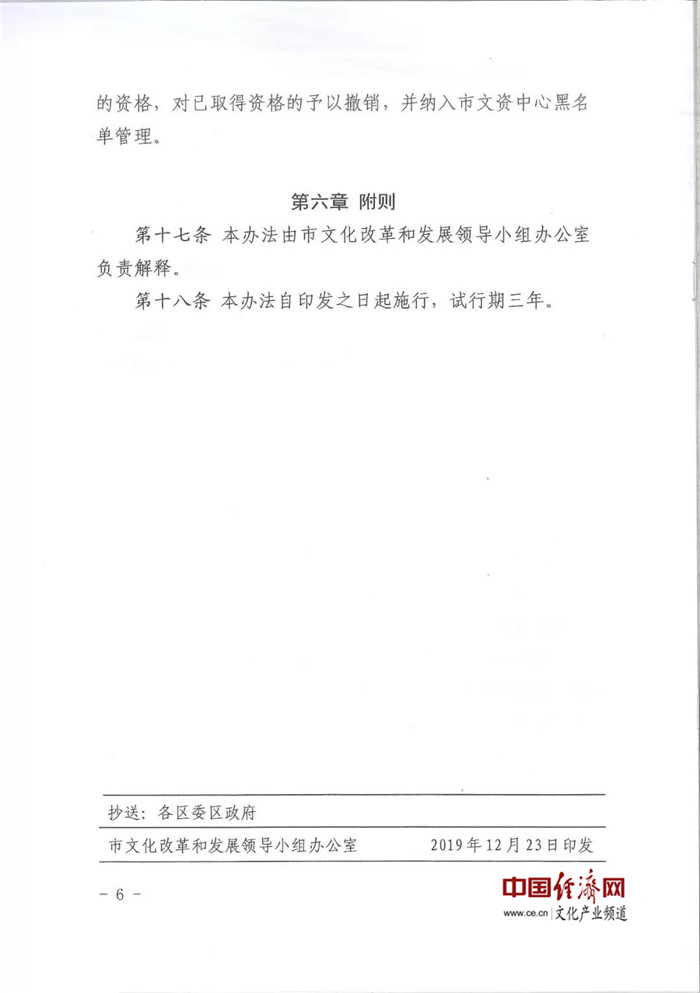 的资格，对已取得资格的予以撤销，并纳入市文资中心黑名单管理。

第六章 附则

第十七条 本办法由市文化改革和发展领导小组办公室负责解释。

第十八条 本办法自印发之日起施行，试行期三年。

抄送：各区委区政府

市文化改革和发展领导小组办公室 2019年12月23日印发

- 6 -

中国经济网
www.ce.cn | 文化产业频道